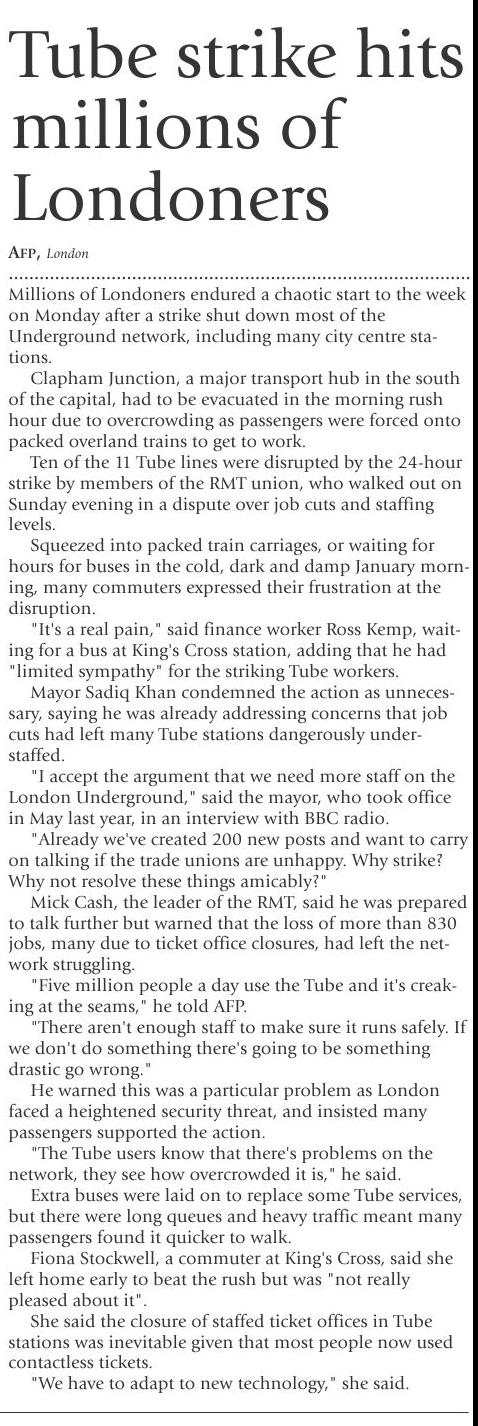 Tube strike hits millions of Londoners

AFP, London

Millions of Londoners endured a chaotic start to the week on Monday after a strike shut down most of the Underground network, including many city centre stations.

Clapham Junction, a major transport hub in the south of the capital, had to be evacuated in the morning rush hour due to overcrowding as passengers were forced onto packed overland trains to get to work.

Ten of the 11 Tube lines were disrupted by the 24-hour strike by members of the RMT union, who walked out on Sunday evening in a dispute over job cuts and staffing levels.

Squeezed into packed train carriages, or waiting for hours for buses in the cold, dark and damp January morning, many commuters expressed their frustration at the disruption.

"It's a real pain," said finance worker Ross Kemp, waiting for a bus at King's Cross station, adding that he had "limited sympathy" for the striking Tube workers.

Mayor Sadiq Khan condemned the action as unnecessary, saying he was already addressing concerns that job cuts had left many Tube stations dangerously understaffed.

"I accept the argument that we need more staff on the London Underground," said the mayor, who took office in May last year, in an interview with BBC radio.

"Already we've created 200 new posts and want to carry on talking if the trade unions are unhappy. Why strike? Why not resolve these things amicably?"

Mick Cash, the leader of the RMT, said he was prepared to talk further but warned that the loss of more than 830 jobs, many due to ticket office closures, had left the network struggling.

"Five million people a day use the Tube and it's creaking at the seams," he told AFP.

"There aren't enough staff to make sure it runs safely. If we don't do something there's going to be something drastic go wrong."

He warned this was a particular problem as London faced a heightened security threat, and insisted many passengers supported the action.

"The Tube users know that there's problems on the network, they see how overcrowded it is," he said.

Extra buses were laid on to replace some Tube services, but there were long queues and heavy traffic meant many passengers found it quicker to walk.

Fiona Stockwell, a commuter at King's Cross, said she left home early to beat the rush but was "not really pleased about it".

She said the closure of staffed ticket offices in Tube stations was inevitable given that most people now used contactless tickets.

"We have to adapt to new technology," she said.